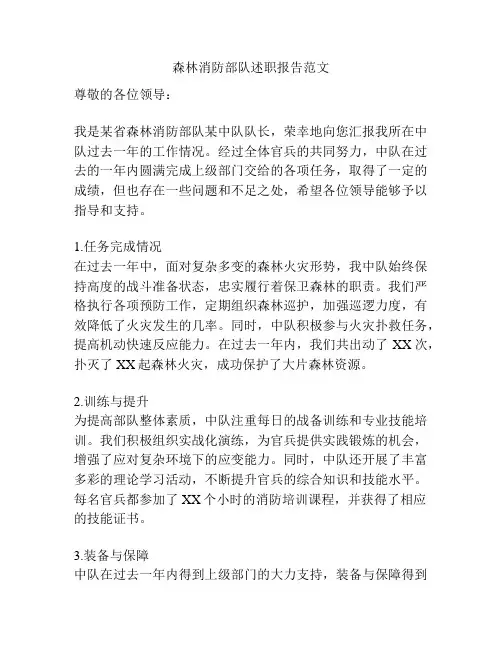 森林消防部队述职报告范文

尊敬的各位领导：

我是某省森林消防部队某中队队长，荣幸地向您汇报我所在中队过去一年的工作情况。经过全体官兵的共同努力，中队在过去的一年内圆满完成上级部门交给的各项任务，取得了一定的成绩，但也存在一些问题和不足之处，希望各位领导能够予以指导和支持。

1.任务完成情况
在过去一年中，面对复杂多变的森林火灾形势，我中队始终保持高度的战斗准备状态，忠实履行着保卫森林的职责。我们严格执行各项预防工作，定期组织森林巡护，加强巡逻力度，有效降低了火灾发生的几率。同时，中队积极参与火灾扑救任务，提高机动快速反应能力。在过去一年内，我们共出动了 XX 次，扑灭了 XX 起森林火灾，成功保护了大片森林资源。

2.训练与提升
为提高部队整体素质，中队注重每日的战备训练和专业技能培训。我们积极组织实战化演练，为官兵提供实践锻炼的机会，增强了应对复杂环境下的应变能力。同时，中队还开展了丰富多彩的理论学习活动，不断提升官兵的综合知识和技能水平。每名官兵都参加了 XX 个小时的消防培训课程，并获得了相应的技能证书。

3.装备与保障
中队在过去一年内得到上级部门的大力支持，装备与保障得到